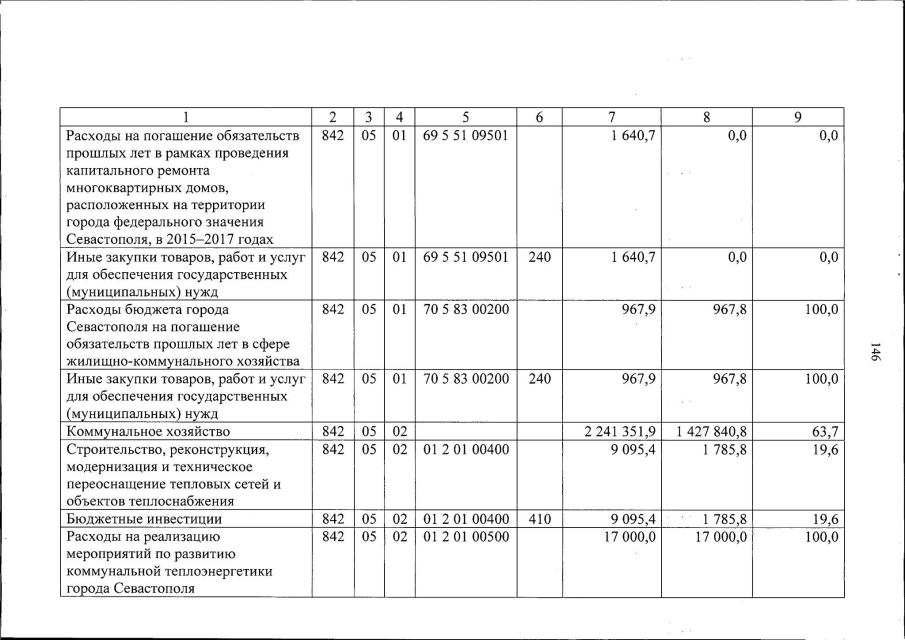 | 1 | 2 | 3 | 4 | 5 | 6 | 7 | 8 | 9 |
|---|---|---|---|---|---|---|---|---|
| Расходы на погашение обязательств прошлых лет в рамках проведения капитального ремонта многоквартирных домов, расположенных на территории города федерального значения Севастополя, в 2015–2017 годах | 842 | 05 | 01 | 69 5 51 09501 | | 1 640,7 | 0,0 | 0,0 |
| Иные закупки товаров, работ и услуг для обеспечения государственных (муниципальных) нужд | 842 | 05 | 01 | 69 5 51 09501 | 240 | 1 640,7 | 0,0 | 0,0 |
| Расходы бюджета города Севастополя на погашение обязательств прошлых лет в сфере жилищно-коммунального хозяйства | 842 | 05 | 01 | 70 5 83 00200 | | 967,9 | 967,8 | 100,0 |
| Иные закупки товаров, работ и услуг для обеспечения государственных (муниципальных) нужд | 842 | 05 | 01 | 70 5 83 00200 | 240 | 967,9 | 967,8 | 100,0 |
| Коммунальное хозяйство | 842 | 05 | 02 | | | 2 241 351,9 | 1 427 840,8 | 63,7 |
| Строительство, реконструкция, модернизация и техническое переоснащение тепловых сетей и объектов теплоснабжения | 842 | 05 | 02 | 01 2 01 00400 | | 9 095,4 | 1 785,8 | 19,6 |
| Бюджетные инвестиции | 842 | 05 | 02 | 01 2 01 00400 | 410 | 9 095,4 | 1 785,8 | 19,6 |
| Расходы на реализацию мероприятий по развитию коммунальной теплоэнергетики города Севастополя | 842 | 05 | 02 | 01 2 01 00500 | | 17 000,0 | 17 000,0 | 100,0 |

146